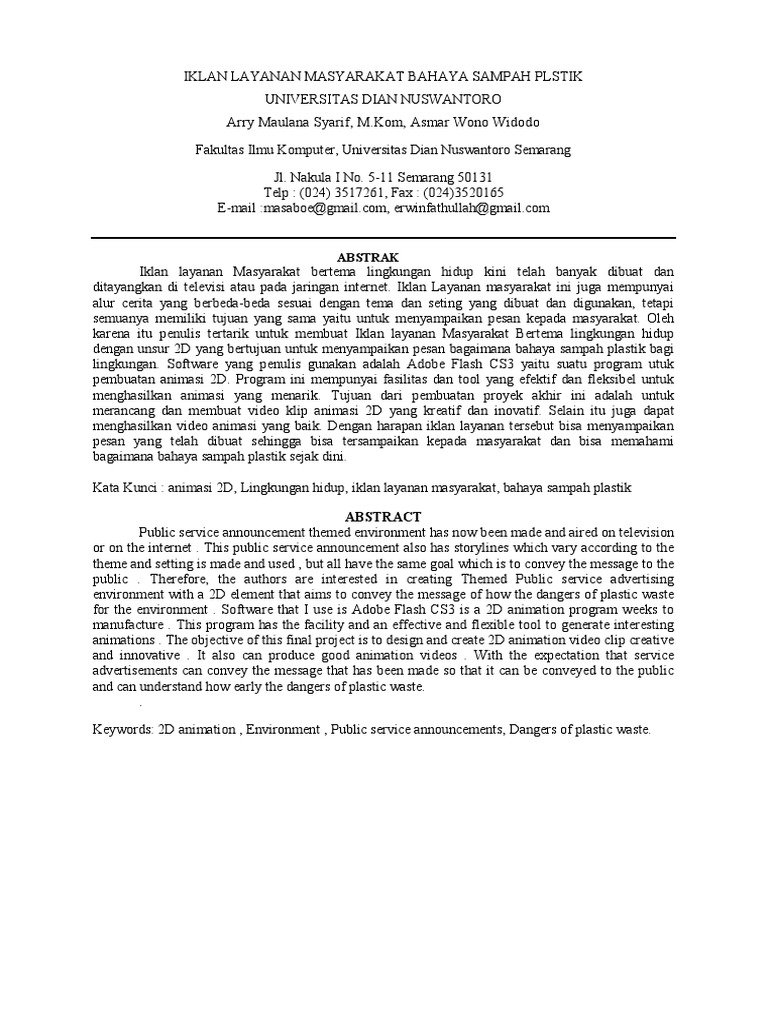 IKLAN LAYANAN MASYARAKAT BAHAYA SAMPAH PLSTIK
UNIVERSITAS DIAN NUSWANTORO
Arry Maulana Syarif, M.Kom, Asmar Wono Widodo

Fakultas Ilmu Komputer, Universitas Dian Nuswantoro Semarang

Jl. Nakula I No. 5-11 Semarang 50131
Telp : (024) 3517261, Fax : (024)3520165
E-mail :masaboe@gmail.com, erwinfathullah@gmail.com

ABSTRAK
Iklan layanan Masyarakat bertema lingkungan hidup kini telah banyak dibuat dan ditayangkan di televisi atau pada jaringan internet. Iklan Layanan masyarakat ini juga mempunyai alur cerita yang berbeda-beda sesuai dengan tema dan seting yang dibuat dan digunakan, tetapi semuanya memiliki tujuan yang sama yaitu untuk menyampaikan pesan kepada masyarakat. Oleh karena itu penulis tertarik untuk membuat Iklan layanan Masyarakat Bertema lingkungan hidup dengan unsur 2D yang bertujuan untuk menyampaikan pesan bagaimana bahaya sampah plastik bagi lingkungan. Software yang penulis gunakan adalah Adobe Flash CS3 yaitu suatu program utuk pembuatan animasi 2D. Program ini mempunyai fasilitas dan tool yang efektif dan fleksibel untuk menghasilkan animasi yang menarik. Tujuan dari pembuatan proyek akhir ini adalah untuk merancang dan membuat video klip animasi 2D yang kreatif dan inovatif. Selain itu juga dapat menghasilkan video animasi yang baik. Dengan harapan iklan layanan tersebut bisa menyampaikan pesan yang telah dibuat sehingga bisa tersampaikan kepada masyarakat dan bisa memahami bagaimana bahaya sampah plastik sejak dini.

Kata Kunci : animasi 2D, Lingkungan hidup, iklan layanan masyarakat, bahaya sampah plastik

ABSTRACT
Public service announcement themed environment has now been made and aired on television or on the internet . This public service announcement also has storylines which vary according to the theme and setting is made and used , but all have the same goal which is to convey the message to the public . Therefore, the authors are interested in creating Themed Public service advertising environment with a 2D element that aims to convey the message of how the dangers of plastic waste for the environment . Software that I use is Adobe Flash CS3 is a 2D animation program weeks to manufacture . This program has the facility and an effective and flexible tool to generate interesting animations . The objective of this final project is to design and create 2D animation video clip creative and innovative . It also can produce good animation videos . With the expectation that service advertisements can convey the message that has been made so that it can be conveyed to the public and can understand how early the dangers of plastic waste.
.

Keywords: 2D animation , Environment , Public service announcements, Dangers of plastic waste.